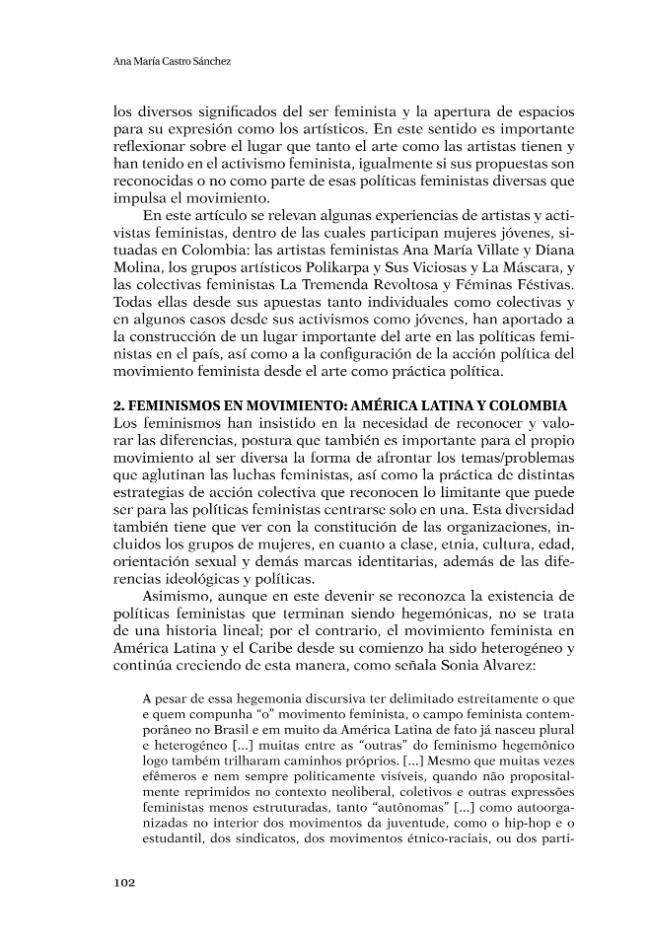 Ana María Castro Sánchez

los diversos significados del ser feminista y la apertura de espacios para su expresión como los artísticos. En este sentido es importante reflexionar sobre el lugar que tanto el arte como las artistas tienen y han tenido en el activismo feminista, igualmente si sus propuestas son reconocidas o no como parte de esas políticas feministas diversas que impulsa el movimiento.

En este artículo se relevan algunas experiencias de artistas y activistas feministas, dentro de las cuales participan mujeres jóvenes, situadas en Colombia: las artistas feministas Ana María Villate y Diana Molina, los grupos artísticos Polikarpa y Sus Viciosas y La Máscara, y las colectivas feministas La Tremenda Revoltosa y Féminas Féstivas. Todas ellas desde sus apuestas tanto individuales como colectivas y en algunos casos desde sus activismos como jóvenes, han aportado a la construcción de un lugar importante del arte en las políticas feministas en el país, así como a la configuración de la acción política del movimiento feminista desde el arte como práctica política.

2. FEMINISMOS EN MOVIMIENTO: AMÉRICA LATINA Y COLOMBIA

Los feminismos han insistido en la necesidad de reconocer y valorar las diferencias, postura que también es importante para el propio movimiento al ser diversa la forma de afrontar los temas/problemas que aglutinan las luchas feministas, así como la práctica de distintas estrategias de acción colectiva que reconocen lo limitante que puede ser para las políticas feministas centrarse solo en una. Esta diversidad también tiene que ver con la constitución de las organizaciones, incluidos los grupos de mujeres, en cuanto a clase, etnia, cultura, edad, orientación sexual y demás marcas identitarias, además de las diferencias ideológicas y políticas.

Asimismo, aunque en este devenir se reconozca la existencia de políticas feministas que terminan siendo hegemónicas, no se trata de una historia lineal; por el contrario, el movimiento feminista en América Latina y el Caribe desde su comienzo ha sido heterogéneo y continúa creciendo de esta manera, como señala Sonia Alvarez:

A pesar de essa hegemonia discursiva ter delimitado estreitamente o que e quem compunha "o" movimento feminista, o campo feminista contemporâneo no Brasil e em muito da América Latina de fato já nasceu plural e heterogéneo [...] muitas entre as "outras" do feminismo hegemônico logo também trilharam caminhos próprios. [...] Mesmo que muitas vezes efêmeros e nem sempre politicamente visíveis, quando não propositalmente reprimidos no contexto neoliberal, coletivos e outras expressões feministas menos estruturadas, tanto "autônomas" [...] como autoorganizadas no interior dos movimentos da juventude, como o hip-hop e o estudantil, dos sindicatos, dos movimentos étnico-raciais, ou dos parti-

102